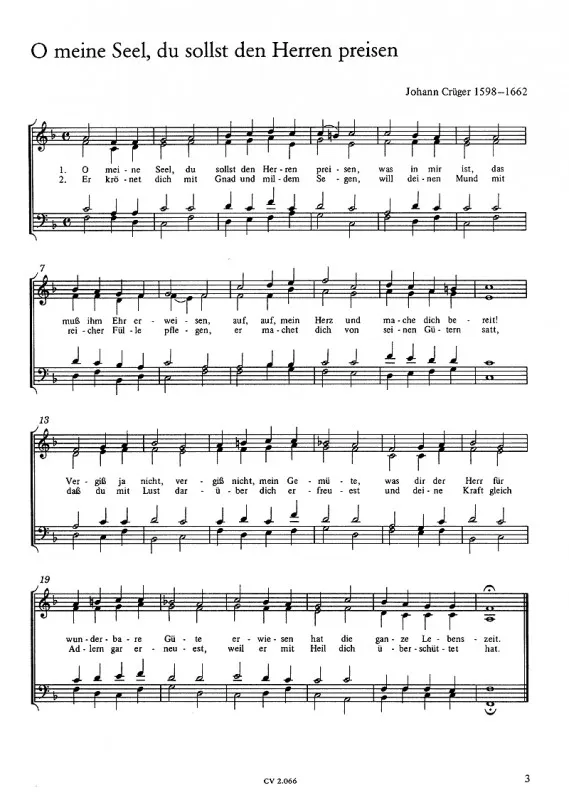 O meine Seel, du sollst den Herren preisen

Johann Crüger 1598–1662

1. O mei - ne Seel, du sollst den Her - ren prei - sen, was in mir ist, das
2. Er krö - net dich mit Gnad und mil - dem Se - gen, will dei - nen Mund mit

7

muß ihm Ehr er - wei - sen, auf, auf, mein Herz und ma - che dich be - reit!
rei - cher Fül - le pfle - gen, er ma - chet dich von sei - nen Gü - tern satt,

13

Ver - giß ja nicht, ver - giß nicht, mein Ge - mü - te, was dir der Herr für
daß du mit Lust dar - ü - ber dich er - freu - est und dei - ne Kraft gleich

19

wun - der - ba - re Gü - te er - wie - sen hat die gan - ze Le - bens - zeit.
Ad - lern gar er - neu - est, weil er mit Heil dich ü - ber - schüt - tet hat.

CV 2.066

3